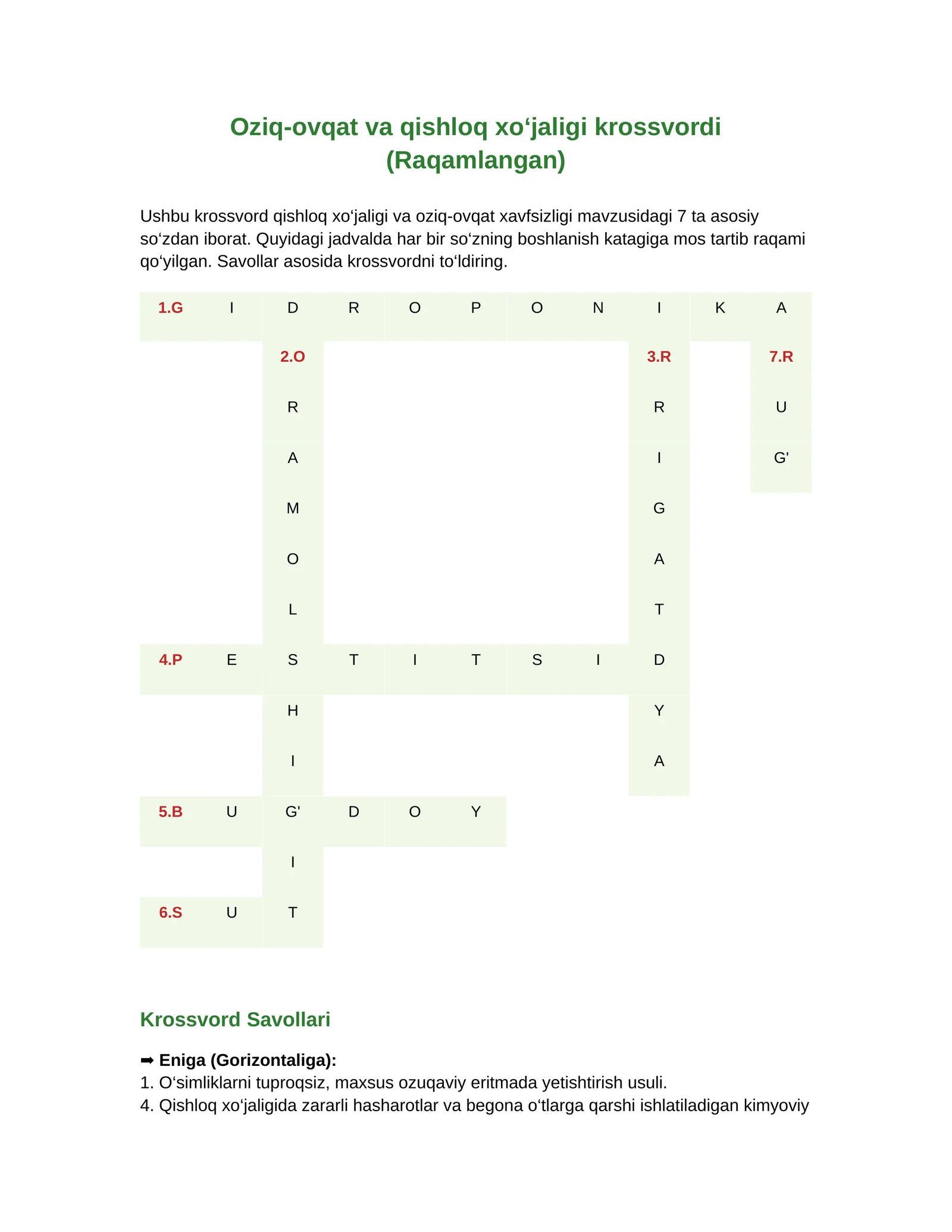 Oziq-ovqat va qishloq xo'jaligi krossvordi
(Raqamlangan)

Ushbu krossvord qishloq xo'jaligi va oziq-ovqat xavfsizligi mavzusidagi 7 ta asosiy so'zdan iborat. Quyidagi jadvalda har bir so'zning boshlanish katagiga mos tartib raqami qo'yilgan. Savollar asosida krossvordni to'ldiring.

| 1.G | I | D | R | O | P | O | N | I | K | A |
|---|---|---|---|---|---|---|---|---|---|---|
|  |  | 2.O |  |  |  |  |  | 3.R |  | 7.R |
|  |  | R |  |  |  |  |  | R |  | U |
|  |  | A |  |  |  |  |  | I |  | G' |
|  |  | M |  |  |  |  |  | G |  |  |
|  |  | O |  |  |  |  |  | A |  |  |
|  |  | L |  |  |  |  |  | T |  |  |
| 4.P | E | S | T | I | T | S | I | D |  |  |
|  |  | H |  |  |  |  |  | Y |  |  |
|  |  | I |  |  |  |  |  | A |  |  |
| 5.B | U | G' | D | O | Y |  |  |  |  |  |
|  |  | I |  |  |  |  |  |  |  |  |
| 6.S | U | T |  |  |  |  |  |  |  |  |

Krossvord Savollari

➡ Eniga (Gorizontaliga):
1. O'simliklarni tuproqsiz, maxsus ozuqaviy eritmada yetishtirish usuli.
4. Qishloq xo'jaligida zararli hasharotlar va begona o'tlarga qarshi ishlatiladigan kimyoviy